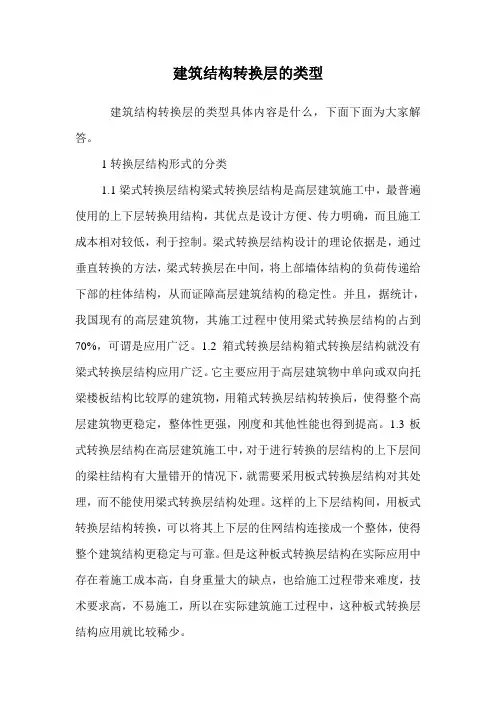 建筑结构转换层的类型

建筑结构转换层的类型具体内容是什么，下面下面为大家解答。

1 转换层结构形式的分类

1.1 梁式转换层结构梁式转换层结构是高层建筑施工中，最普遍使用的上下层转换用结构，其优点是设计方便、传力明确，而且施工成本相对较低，利于控制。梁式转换层结构设计的理论依据是，通过垂直转换的方法，梁式转换层在中间，将上部墙体结构的负荷传递给下部的柱体结构，从而证障高层建筑结构的稳定性。并且，据统计，我国现有的高层建筑物，其施工过程中使用梁式转换层结构的占到70%，可谓是应用广泛。1.2 箱式转换层结构箱式转换层结构就没有梁式转换层结构应用广泛。它主要应用于高层建筑物中单向或双向托梁楼板结构比较厚的建筑物，用箱式转换层结构转换后，使得整个高层建筑物更稳定，整体性更强，刚度和其他性能也得到提高。1.3 板式转换层结构在高层建筑施工中，对于进行转换的层结构的上下层间的梁柱结构有大量错开的情况下，就需要采用板式转换层结构对其处理，而不能使用梁式转换层结构处理。这样的上下层结构间，用板式转换层结构转换，可以将其上下层的住网结构连接成一个整体，使得整个建筑结构更稳定与可靠。但是这种板式转换层结构在实际应用中存在着施工成本高，自身重量大的缺点，也给施工过程带来难度，技术要求高，不易施工，所以在实际建筑施工过程中，这种板式转换层结构应用就比较稀少。